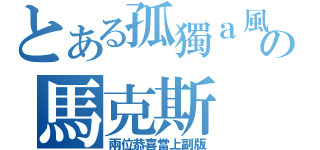 とある孤獨ａ風の
馬克斯
兩位恭喜當上副版